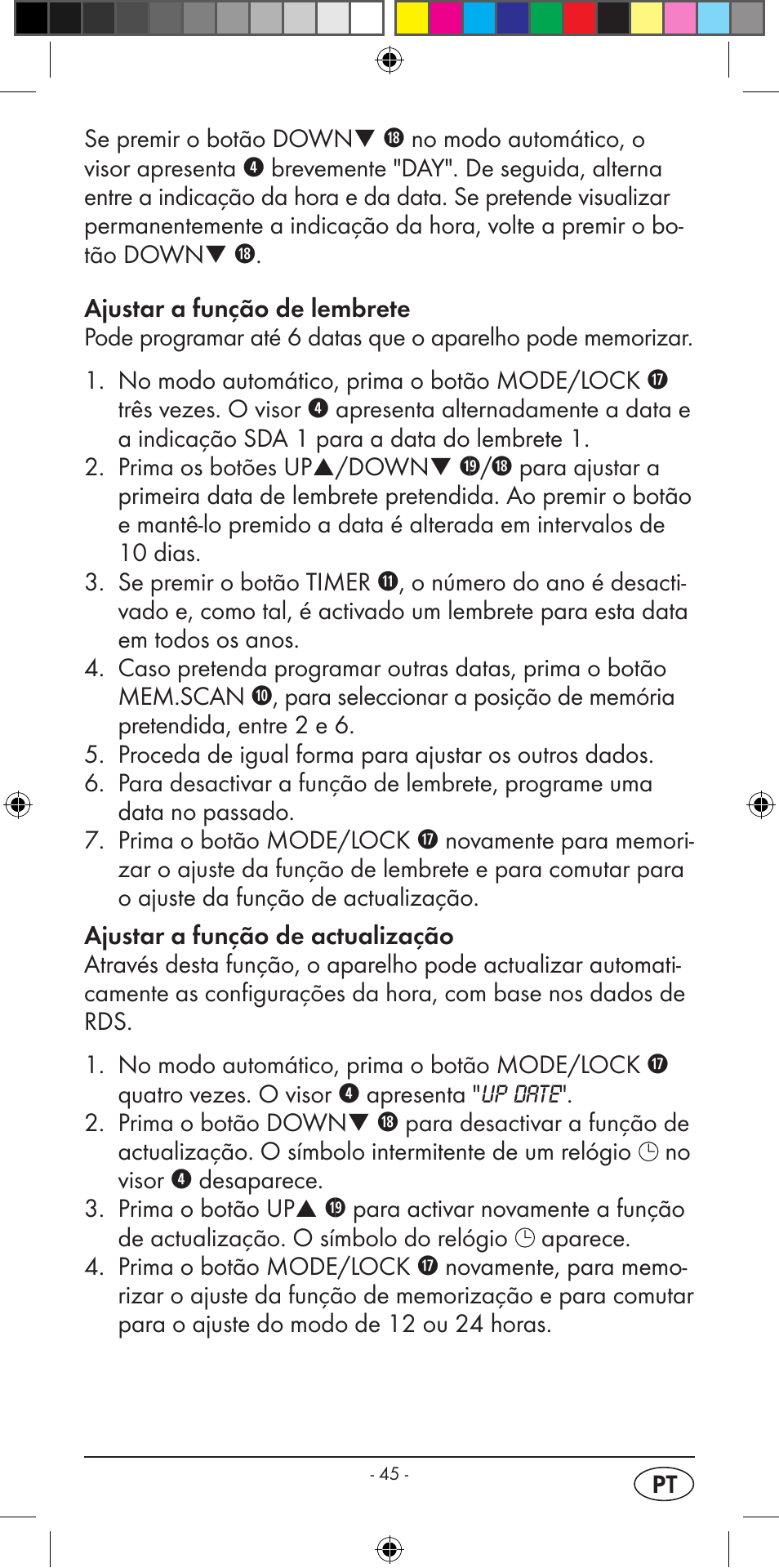 Se premir o botão DOWN▼ ⓲ no modo automático, o visor apresenta ❹ brevemente "DAY". De seguida, alterna entre a indicação da hora e da data. Se pretende visualizar permanentemente a indicação da hora, volte a premir o botão DOWN▼ ⓲.

Ajustar a função de lembrete
Pode programar até 6 datas que o aparelho pode memorizar.

1. No modo automático, prima o botão MODE/LOCK ⓱ três vezes. O visor ❹ apresenta alternadamente a data e a indicação SDA 1 para a data do lembrete 1.
2. Prima os botões UP▲/DOWN▼ ⓳/⓲ para ajustar a primeira data de lembrete pretendida. Ao premir o botão e mantê-lo premido a data é alterada em intervalos de 10 dias.
3. Se premir o botão TIMER ⓫, o número do ano é desactivado e, como tal, é activado um lembrete para esta data em todos os anos.
4. Caso pretenda programar outras datas, prima o botão MEM.SCAN ❿, para seleccionar a posição de memória pretendida, entre 2 e 6.
5. Proceda de igual forma para ajustar os outros dados.
6. Para desactivar a função de lembrete, programe uma data no passado.
7. Prima o botão MODE/LOCK ⓱ novamente para memorizar o ajuste da função de lembrete e para comutar para o ajuste da função de actualização.

Ajustar a função de actualização
Através desta função, o aparelho pode actualizar automaticamente as configurações da hora, com base nos dados de RDS.

1. No modo automático, prima o botão MODE/LOCK ⓱ quatro vezes. O visor ❹ apresenta "UP DATE".
2. Prima o botão DOWN▼ ⓲ para desactivar a função de actualização. O símbolo intermitente de um relógio ◷ no visor ❹ desaparece.
3. Prima o botão UP▲ ⓳ para activar novamente a função de actualização. O símbolo do relógio ◷ aparece.
4. Prima o botão MODE/LOCK ⓱ novamente, para memorizar o ajuste da função de memorização e para comutar para o ajuste do modo de 12 ou 24 horas.

- 45 -

PT